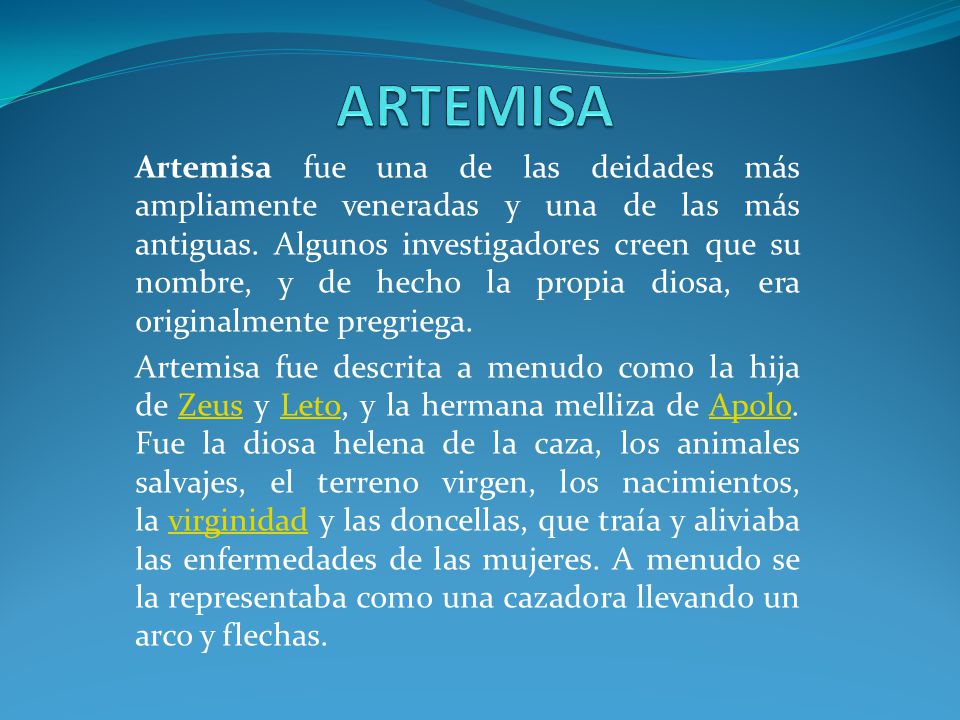 ARTEMISA

Artemisa fue una de las deidades más ampliamente veneradas y una de las más antiguas. Algunos investigadores creen que su nombre, y de hecho la propia diosa, era originalmente pregriega.

Artemisa fue descrita a menudo como la hija de Zeus y Leto, y la hermana melliza de Apolo. Fue la diosa helena de la caza, los animales salvajes, el terreno virgen, los nacimientos, la virginidad y las doncellas, que traía y aliviaba las enfermedades de las mujeres. A menudo se la representaba como una cazadora llevando un arco y flechas.